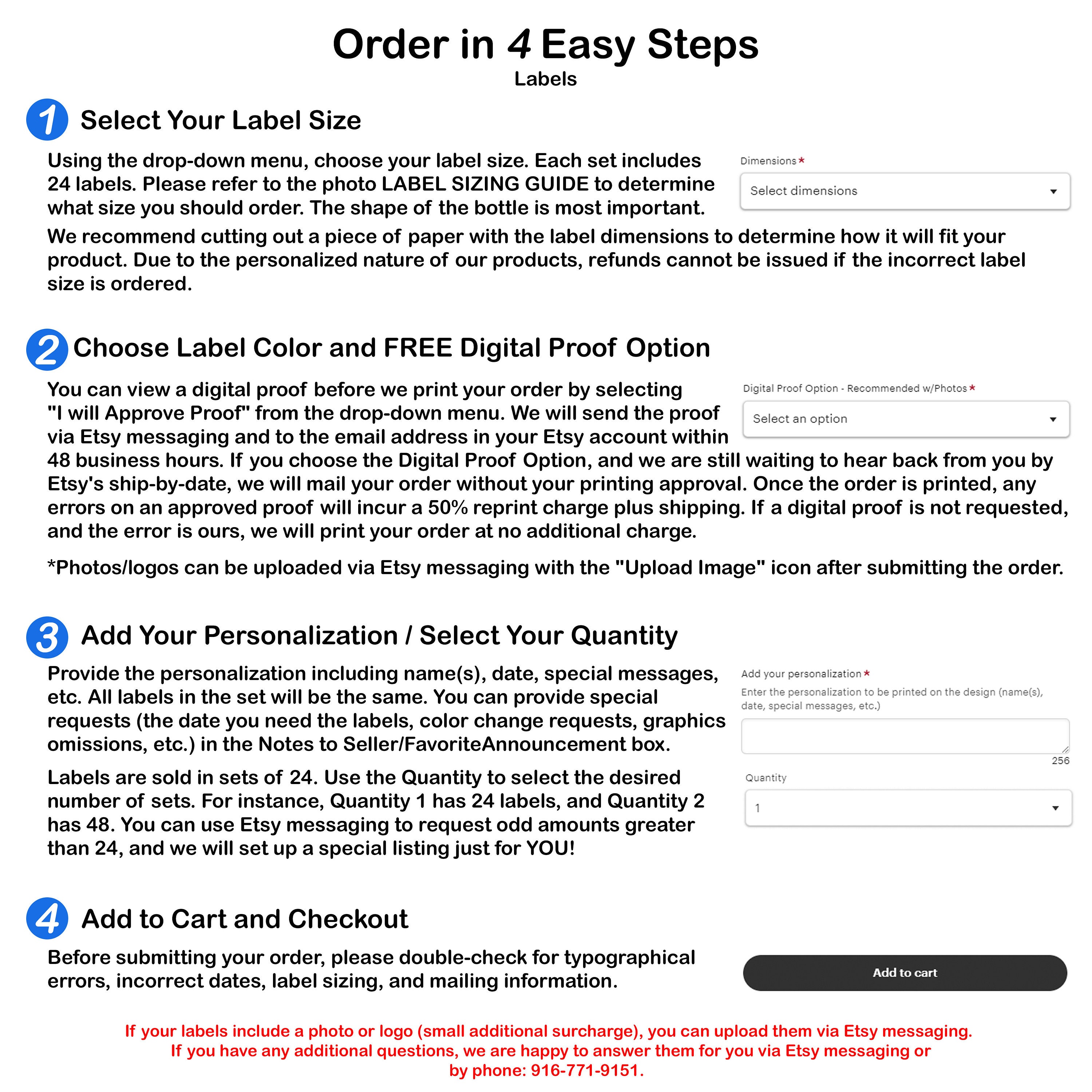 Order in 4 Easy Steps
Labels

1 Select Your Label Size

Using the drop-down menu, choose your label size. Each set includes 24 labels. Please refer to the photo LABEL SIZING GUIDE to determine what size you should order. The shape of the bottle is most important.

Dimensions *
Select dimensions

We recommend cutting out a piece of paper with the label dimensions to determine how it will fit your product. Due to the personalized nature of our products, refunds cannot be issued if the incorrect label size is ordered.

2 Choose Label Color and FREE Digital Proof Option

You can view a digital proof before we print your order by selecting "I will Approve Proof" from the drop-down menu. We will send the proof via Etsy messaging and to the email address in your Etsy account within 48 business hours. If you choose the Digital Proof Option, and we are still waiting to hear back from you by Etsy's ship-by-date, we will mail your order without your printing approval. Once the order is printed, any errors on an approved proof will incur a 50% reprint charge plus shipping. If a digital proof is not requested, and the error is ours, we will print your order at no additional charge.

Digital Proof Option - Recommended w/Photos *
Select an option

*Photos/logos can be uploaded via Etsy messaging with the "Upload Image" icon after submitting the order.

3 Add Your Personalization / Select Your Quantity

Provide the personalization including name(s), date, special messages, etc. All labels in the set will be the same. You can provide special requests (the date you need the labels, color change requests, graphics omissions, etc.) in the Notes to Seller/FavoriteAnnouncement box.

Labels are sold in sets of 24. Use the Quantity to select the desired number of sets. For instance, Quantity 1 has 24 labels, and Quantity 2 has 48. You can use Etsy messaging to request odd amounts greater than 24, and we will set up a special listing just for YOU!

Add your personalization *
Enter the personalization to be printed on the design (name(s), date, special messages, etc.)
256
Quantity
1

4 Add to Cart and Checkout

Before submitting your order, please double-check for typographical errors, incorrect dates, label sizing, and mailing information.

Add to cart

If your labels include a photo or logo (small additional surcharge), you can upload them via Etsy messaging.
If you have any additional questions, we are happy to answer them for you via Etsy messaging or by phone: 916-771-9151.